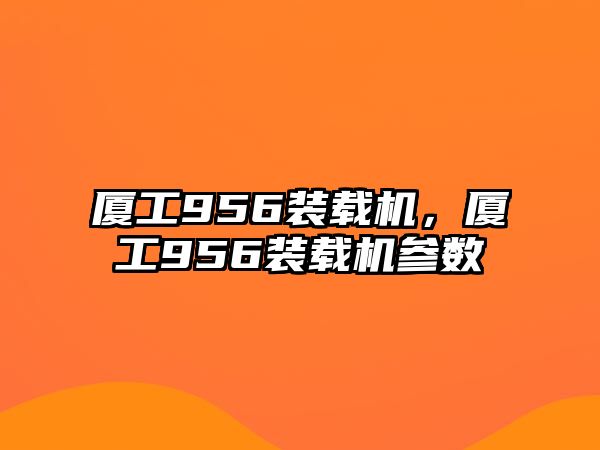 厦工956装载机，厦工956装载机参数